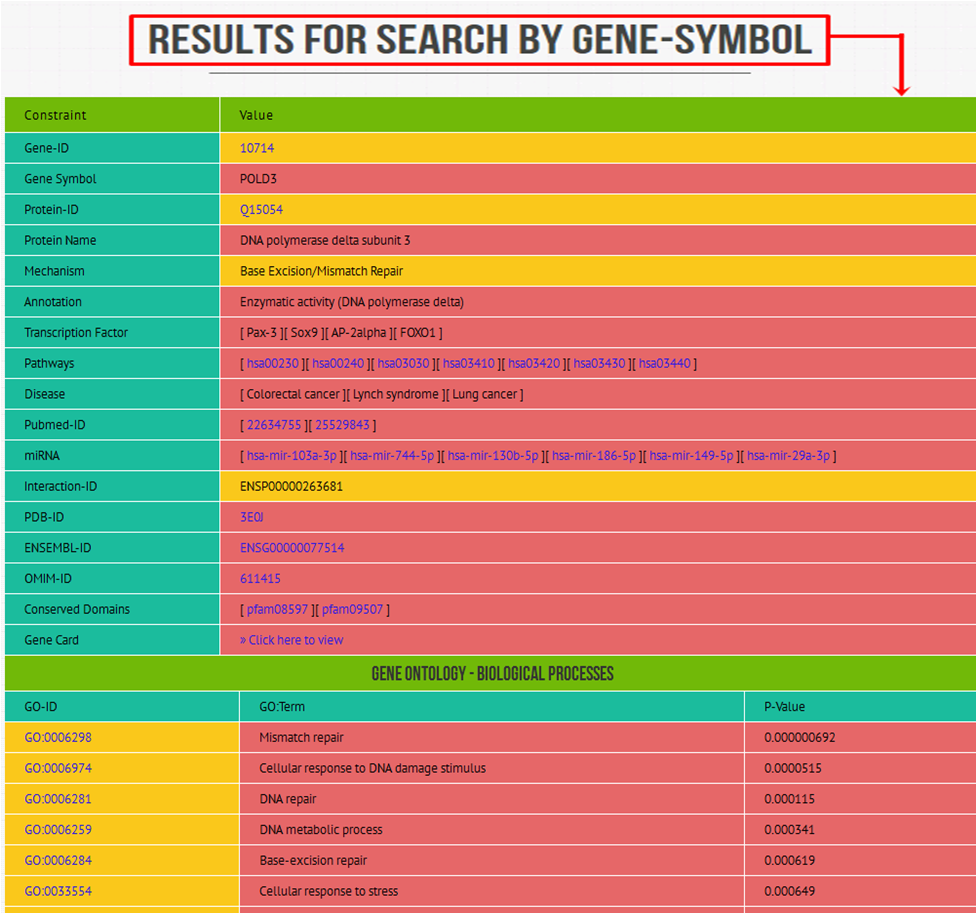 RESULTS FOR SEARCH BY GENE-SYMBOL

| Constraint | Value |
|---|---|
| Gene-ID | 10714 |
| Gene Symbol | POLD3 |
| Protein-ID | Q15054 |
| Protein Name | DNA polymerase delta subunit 3 |
| Mechanism | Base Excision/Mismatch Repair |
| Annotation | Enzymatic activity (DNA polymerase delta) |
| Transcription Factor | [ Pax-3 ][ Sox9 ][ AP-2alpha ][ FOXO1 ] |
| Pathways | [ hsa00230 ][ hsa00240 ][ hsa03030 ][ hsa03410 ][ hsa03420 ][ hsa03430 ][ hsa03440 ] |
| Disease | [ Colorectal cancer ][ Lynch syndrome ][ Lung cancer ] |
| Pubmed-ID | [ 22634755 ][ 25529843 ] |
| miRNA | [ hsa-mir-103a-3p ][ hsa-mir-744-5p ][ hsa-mir-130b-5p ][ hsa-mir-186-5p ][ hsa-mir-149-5p ][ hsa-mir-29a-3p ] |
| Interaction-ID | ENSP00000263681 |
| PDB-ID | 3E0J |
| ENSEMBL-ID | ENSG00000077514 |
| OMIM-ID | 611415 |
| Conserved Domains | [ pfam08597 ][ pfam09507 ] |
| Gene Card | » Click here to view |

GENE ONTOLOGY - BIOLOGICAL PROCESSES

| GO-ID | GO:Term | P-Value |
|---|---|---|
| GO:0006298 | Mismatch repair | 0.000000692 |
| GO:0006974 | Cellular response to DNA damage stimulus | 0.0000515 |
| GO:0006281 | DNA repair | 0.000115 |
| GO:0006259 | DNA metabolic process | 0.000341 |
| GO:0006284 | Base-excision repair | 0.000619 |
| GO:0033554 | Cellular response to stress | 0.000649 |